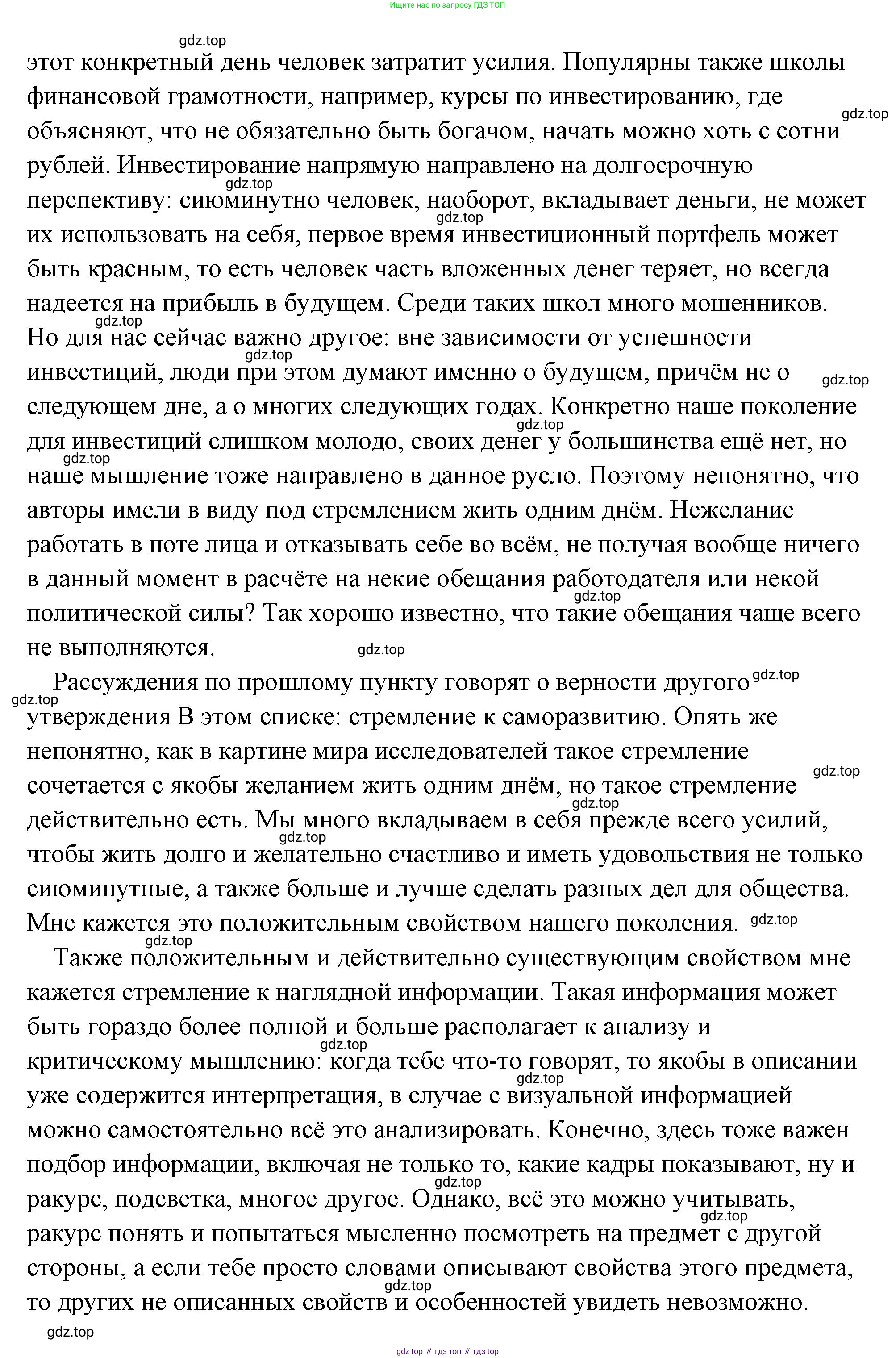 Ищите нас по запросу ГДЗ ТОП

gdz.top

этот конкретный день человек затратит усилия. Популярны также школы финансовой грамотности, например, курсы по инвестированию, где объясняют, что не обязательно быть богачом, начать можно хоть с сотни рублей. Инвестирование напрямую направлено на долгосрочную перспективу: сиюминутно человек, наоборот, вкладывает деньги, не может их использовать на себя, первое время инвестиционный портфель может быть красным, то есть человек часть вложенных денег теряет, но всегда надеется на прибыль в будущем. Среди таких школ много мошенников. Но для нас сейчас важно другое: вне зависимости от успешности инвестиций, люди при этом думают именно о будущем, причём не о следующем дне, а о многих следующих годах. Конкретно наше поколение для инвестиций слишком молодо, своих денег у большинства ещё нет, но наше мышление тоже направлено в данное русло. Поэтому непонятно, что авторы имели в виду под стремлением жить одним днём. Нежелание работать в поте лица и отказывать себе во всём, не получая вообще ничего в данный момент в расчёте на некие обещания работодателя или некой политической силы? Так хорошо известно, что такие обещания чаще всего не выполняются.

Рассуждения по прошлому пункту говорят о верности другого утверждения В этом списке: стремление к саморазвитию. Опять же непонятно, как в картине мира исследователей такое стремление сочетается с якобы желанием жить одним днём, но такое стремление действительно есть. Мы много вкладываем в себя прежде всего усилий, чтобы жить долго и желательно счастливо и иметь удовольствия не только сиюминутные, а также больше и лучше сделать разных дел для общества. Мне кажется это положительным свойством нашего поколения.

Также положительным и действительно существующим свойством мне кажется стремление к наглядной информации. Такая информация может быть гораздо более полной и больше располагает к анализу и критическому мышлению: когда тебе что-то говорят, то якобы в описании уже содержится интерпретация, в случае с визуальной информацией можно самостоятельно всё это анализировать. Конечно, здесь тоже важен подбор информации, включая не только то, какие кадры показывают, ну и ракурс, подсветка, многое другое. Однако, всё это можно учитывать, ракурс понять и попытаться мысленно посмотреть на предмет с другой стороны, а если тебе просто словами описывают свойства этого предмета, то других не описанных свойств и особенностей увидеть невозможно.

gdz.top

gdz top // гдз топ // гдз top